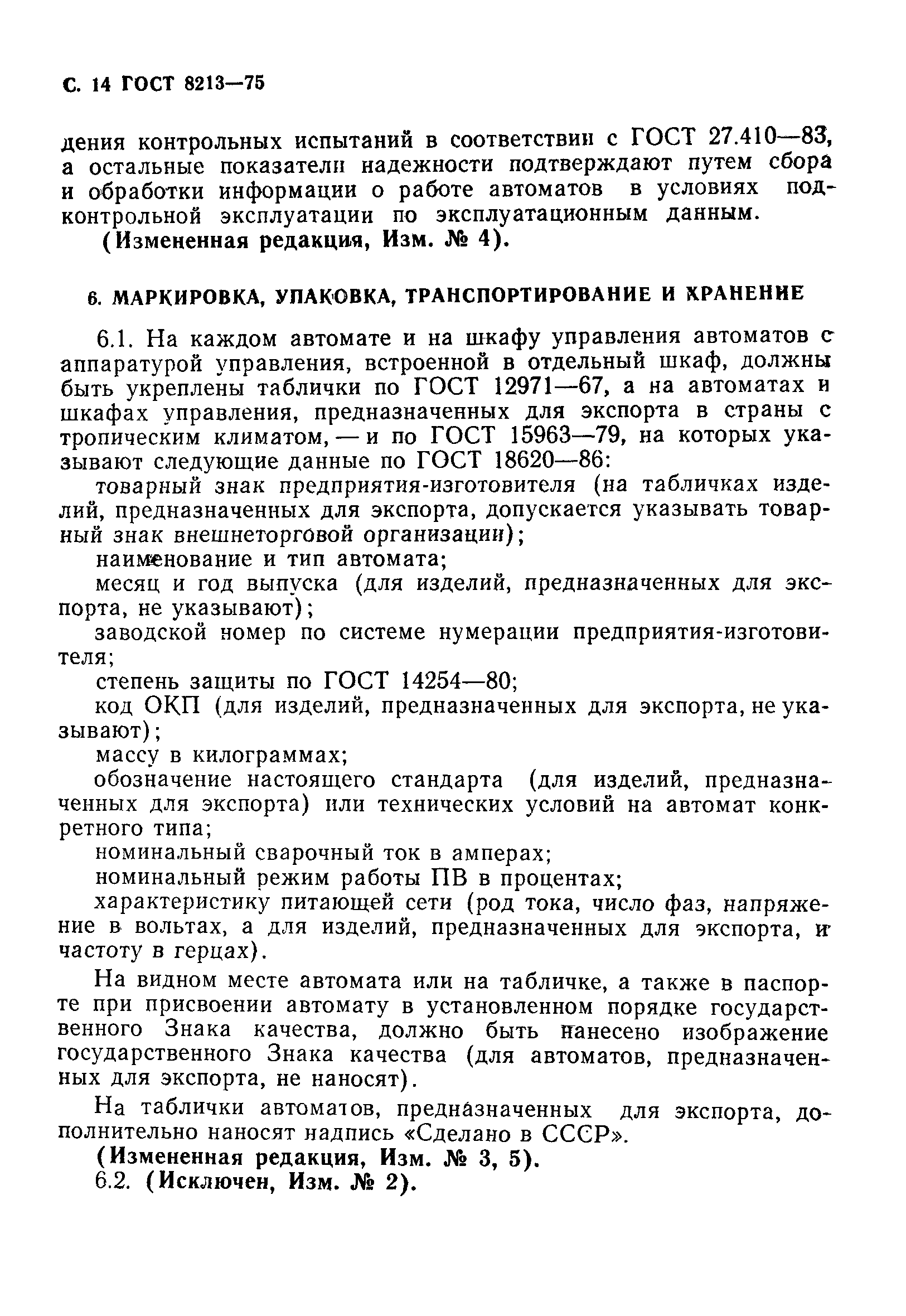 С. 14 ГОСТ 8213—75

дения контрольных испытаний в соответствии с ГОСТ 27.410—83, а остальные показатели надежности подтверждают путем сбора и обработки информации о работе автоматов в условиях подконтрольной эксплуатации по эксплуатационным данным.

(Измененная редакция, Изм. № 4).

6. МАРКИРОВКА, УПАКОВКА, ТРАНСПОРТИРОВАНИЕ И ХРАНЕНИЕ

6.1. На каждом автомате и на шкафу управления автоматов с аппаратурой управления, встроенной в отдельный шкаф, должны быть укреплены таблички по ГОСТ 12971—67, а на автоматах и шкафах управления, предназначенных для экспорта в страны с тропическим климатом, — и по ГОСТ 15963—79, на которых указывают следующие данные по ГОСТ 18620—86:

товарный знак предприятия-изготовителя (на табличках изделий, предназначенных для экспорта, допускается указывать товарный знак внешнеторговой организации);

наименование и тип автомата;

месяц и год выпуска (для изделий, предназначенных для экспорта, не указывают);

заводской номер по системе нумерации предприятия-изготовителя;

степень защиты по ГОСТ 14254—80;

код ОКП (для изделий, предназначенных для экспорта, не указывают);

массу в килограммах;

обозначение настоящего стандарта (для изделий, предназначенных для экспорта) или технических условий на автомат конкретного типа;

номинальный сварочный ток в амперах;

номинальный режим работы ПВ в процентах;

характеристику питающей сети (род тока, число фаз, напряжение в вольтах, а для изделий, предназначенных для экспорта, и частоту в герцах).

На видном месте автомата или на табличке, а также в паспорте при присвоении автомату в установленном порядке государственного Знака качества, должно быть нанесено изображение государственного Знака качества (для автоматов, предназначенных для экспорта, не наносят).

На таблички автоматов, предназначенных для экспорта, дополнительно наносят надпись «Сделано в СССР».

(Измененная редакция, Изм. № 3, 5).

6.2. (Исключен, Изм. № 2).